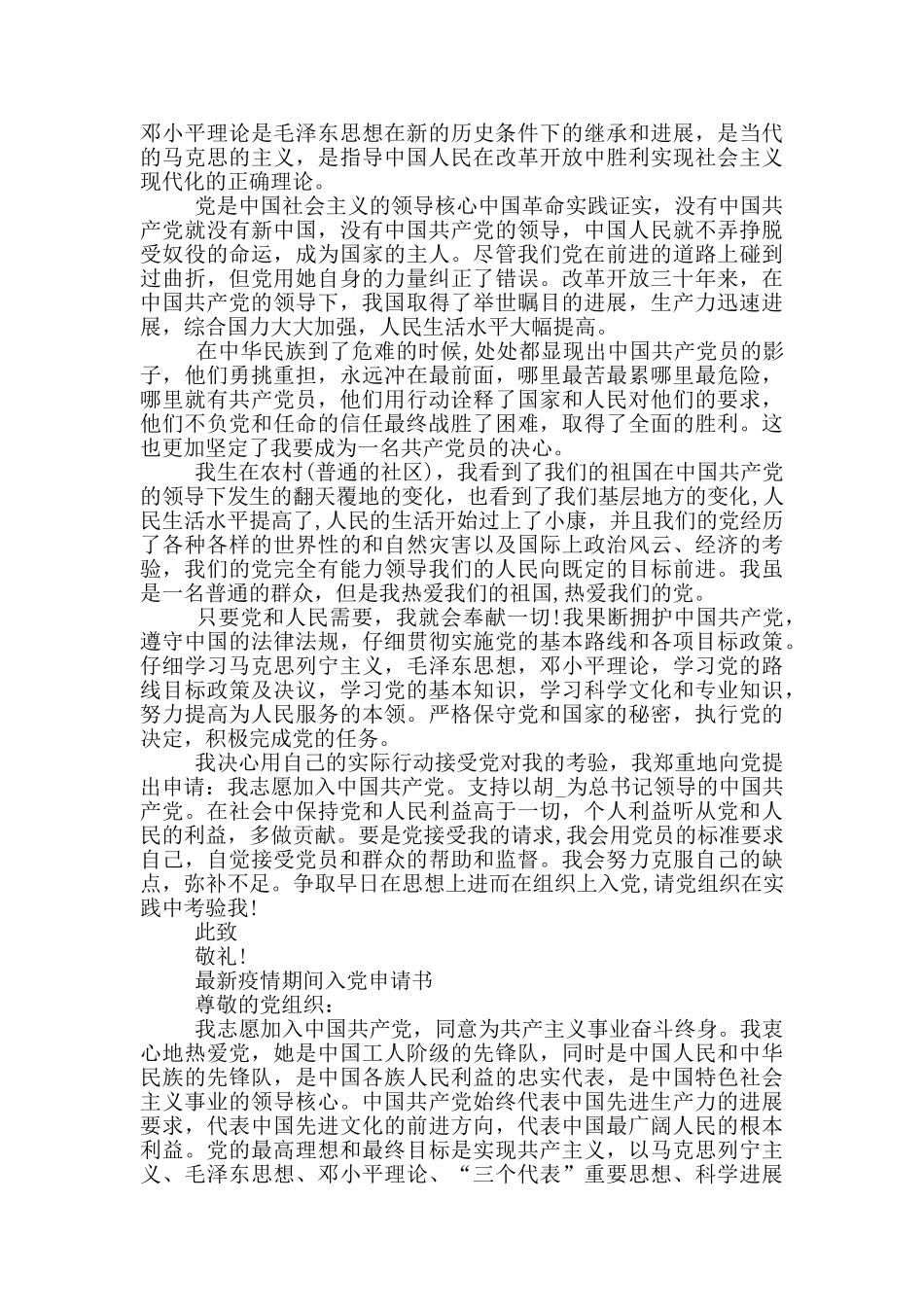 邓小平理论是毛泽东思想在新的历史条件下的继承和进展，是当代的马克思的主义，是指导中国人民在改革开放中胜利实现社会主义现代化的正确理论。

党是中国社会主义的领导核心中国革命实践证实，没有中国共产党就没有新中国，没有中国共产党的领导，中国人民就不弄挣脱受奴役的命运，成为国家的主人。尽管我们党在前进的道路上碰到过曲折，但党用她自身的力量纠正了错误。改革开放三十年来，在中国共产党的领导下，我国取得了举世瞩目的进展，生产力迅速进展，综合国力大大加强，人民生活水平大幅提高。

在中华民族到了危难的时候,处处都显现出中国共产党员的影子，他们勇挑重担，永远冲在最前面，哪里最苦最累哪里最危险，哪里就有共产党员，他们用行动诠释了国家和人民对他们的要求，他们不负党和任命的信任最终战胜了困难，取得了全面的胜利。这也更加坚定了我要成为一名共产党员的决心。

我生在农村(普通的社区)，我看到了我们的祖国在中国共产党的领导下发生的翻天覆地的变化，也看到了我们基层地方的变化,人民生活水平提高了,人民的生活开始过上了小康，并且我们的党经历了各种各样的世界性的和自然灾害以及国际上政治风云、经济的考验，我们的党完全有能力领导我们的人民向既定的目标前进。我虽是一名普通的群众，但是我热爱我们的祖国,热爱我们的党。

只要党和人民需要，我就会奉献一切!我果断拥护中国共产党，遵守中国的法律法规，仔细贯彻实施党的基本路线和各项目标政策。仔细学习马克思列宁主义，毛泽东思想，邓小平理论，学习党的路线目标政策及决议，学习党的基本知识，学习科学文化和专业知识，努力提高为人民服务的本领。严格保守党和国家的秘密，执行党的决定，积极完成党的任务。

我决心用自己的实际行动接受党对我的考验，我郑重地向党提出申请：我志愿加入中国共产党。支持以胡_为总书记领导的中国共产党。在社会中保持党和人民利益高于一切，个人利益听从党和人民的利益，多做贡献。要是党接受我的请求,我会用党员的标准要求自己，自觉接受党员和群众的帮助和监督。我会努力克服自己的缺点，弥补不足。争取早日在思想上进而在组织上入党,请党组织在实践中考验我!

此致

敬礼!

最新疫情期间入党申请书

尊敬的党组织：

我志愿加入中国共产党，同意为共产主义事业奋斗终身。我衷心地热爱党，她是中国工人阶级的先锋队，同时是中国人民和中华民族的先锋队，是中国各族人民利益的忠实代表，是中国特色社会主义事业的领导核心。中国共产党始终代表中国先进生产力的进展要求，代表中国先进文化的前进方向，代表中国最广阔人民的根本利益。党的最高理想和最终目标是实现共产主义，以马克思列宁主义、毛泽东思想、邓小平理论、“三个代表”重要思想、科学进展